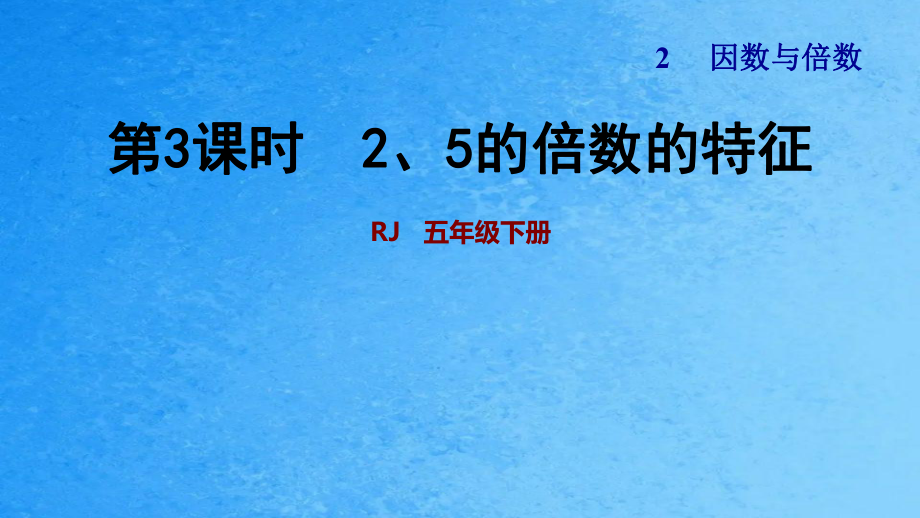 2　因数与倍数

第3课时　2、5的倍数的特征

RJ　五年级下册